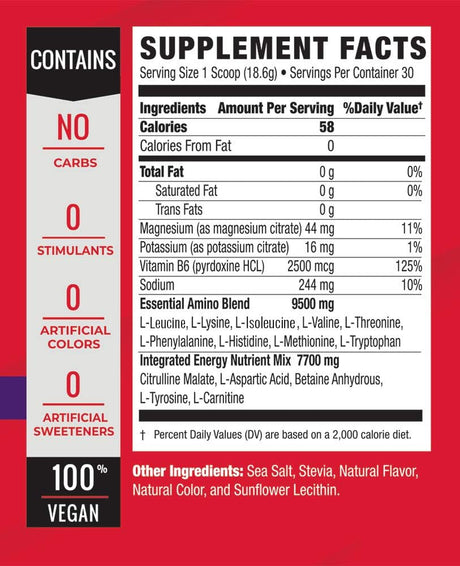 CONTAINS

NO

CARBS

0

STIMULANTS

0

ARTIFICIAL COLORS

0

ARTIFICIAL SWEETENERS

100%

VEGAN

SUPPLEMENT FACTS

Serving Size 1 Scoop (18.6g) • Servings Per Container 30

| Ingredients | Amount Per Serving | %Daily Value† |
|---|---|---|
| Calories | 58 | |
| Calories From Fat | 0 | |
| Total Fat | 0 g | 0% |
| Saturated Fat | 0 g | 0% |
| Trans Fats | 0 g | |
| Magnesium (as magnesium citrate) | 44 mg | 11% |
| Potassium (as potassium citrate) | 16 mg | 1% |
| Vitamin B6 (pyrdoxine HCL) | 2500 mcg | 125% |
| Sodium | 244 mg | 10% |
| Essential Amino Blend | 9500 mg | |

L-Leucine, L-Lysine, L-Isoleucine, L-Valine, L-Threonine, L-Phenylalanine, L-Histidine, L-Methionine, L-Tryptophan

Integrated Energy Nutrient Mix 7700 mg

Citrulline Malate, L-Aspartic Acid, Betaine Anhydrous, L-Tyrosine, L-Carnitine

† Percent Daily Values (DV) are based on a 2,000 calorie diet.

Other Ingredients: Sea Salt, Stevia, Natural Flavor, Natural Color, and Sunflower Lecithin.